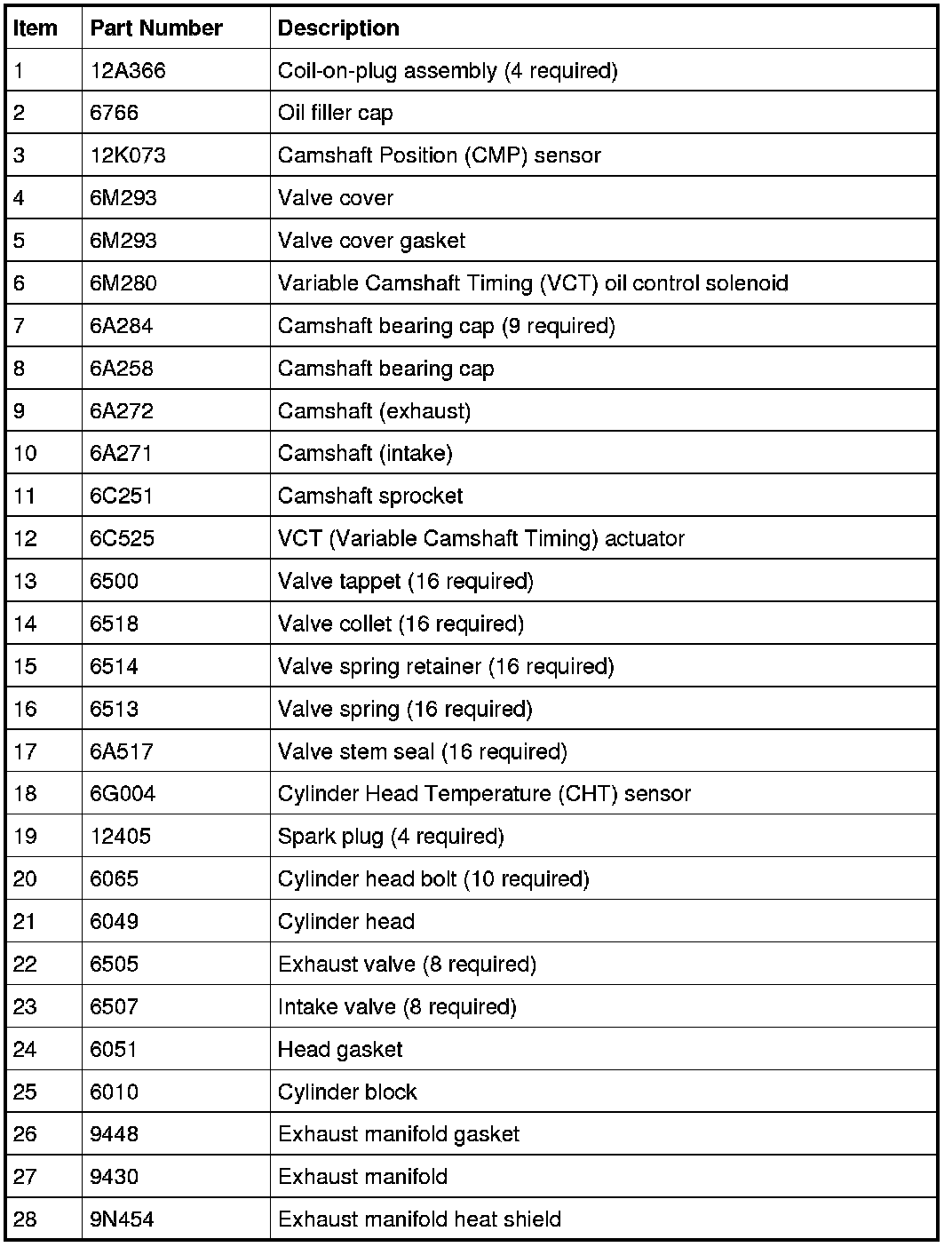 | Item | Part Number | Description |
|---|---|---|
| 1 | 12A366 | Coil-on-plug assembly (4 required) |
| 2 | 6766 | Oil filler cap |
| 3 | 12K073 | Camshaft Position (CMP) sensor |
| 4 | 6M293 | Valve cover |
| 5 | 6M293 | Valve cover gasket |
| 6 | 6M280 | Variable Camshaft Timing (VCT) oil control solenoid |
| 7 | 6A284 | Camshaft bearing cap (9 required) |
| 8 | 6A258 | Camshaft bearing cap |
| 9 | 6A272 | Camshaft (exhaust) |
| 10 | 6A271 | Camshaft (intake) |
| 11 | 6C251 | Camshaft sprocket |
| 12 | 6C525 | VCT (Variable Camshaft Timing) actuator |
| 13 | 6500 | Valve tappet (16 required) |
| 14 | 6518 | Valve collet (16 required) |
| 15 | 6514 | Valve spring retainer (16 required) |
| 16 | 6513 | Valve spring (16 required) |
| 17 | 6A517 | Valve stem seal (16 required) |
| 18 | 6G004 | Cylinder Head Temperature (CHT) sensor |
| 19 | 12405 | Spark plug (4 required) |
| 20 | 6065 | Cylinder head bolt (10 required) |
| 21 | 6049 | Cylinder head |
| 22 | 6505 | Exhaust valve (8 required) |
| 23 | 6507 | Intake valve (8 required) |
| 24 | 6051 | Head gasket |
| 25 | 6010 | Cylinder block |
| 26 | 9448 | Exhaust manifold gasket |
| 27 | 9430 | Exhaust manifold |
| 28 | 9N454 | Exhaust manifold heat shield |